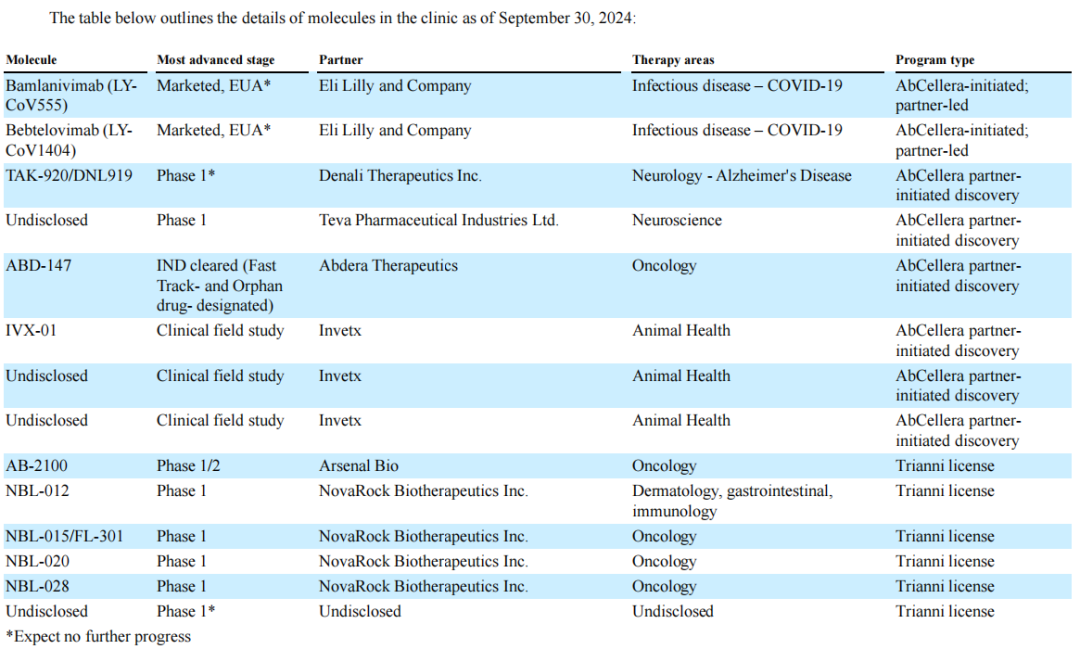 The table below outlines the details of molecules in the clinic as of September 30, 2024:

| Molecule | Most advanced stage | Partner | Therapy areas | Program type |
|---|---|---|---|---|
| Bamlanivimab (LY-CoV555) | Marketed, EUA* | Eli Lilly and Company | Infectious disease – COVID-19 | AbCellera-initiated; partner-led |
| Bebtelovimab (LY-CoV1404) | Marketed, EUA* | Eli Lilly and Company | Infectious disease – COVID-19 | AbCellera-initiated; partner-led |
| TAK-920/DNL919 | Phase 1* | Denali Therapeutics Inc. | Neurology - Alzheimer's Disease | AbCellera partner-initiated discovery |
| Undisclosed | Phase 1 | Teva Pharmaceutical Industries Ltd. | Neuroscience | AbCellera partner-initiated discovery |
| ABD-147 | IND cleared (Fast Track- and Orphan drug- designated) | Abdera Therapeutics | Oncology | AbCellera partner-initiated discovery |
| IVX-01 | Clinical field study | Invetx | Animal Health | AbCellera partner-initiated discovery |
| Undisclosed | Clinical field study | Invetx | Animal Health | AbCellera partner-initiated discovery |
| Undisclosed | Clinical field study | Invetx | Animal Health | AbCellera partner-initiated discovery |
| AB-2100 | Phase 1/2 | Arsenal Bio | Oncology | Trianni license |
| NBL-012 | Phase 1 | NovaRock Biotherapeutics Inc. | Dermatology, gastrointestinal, immunology | Trianni license |
| NBL-015/FL-301 | Phase 1 | NovaRock Biotherapeutics Inc. | Oncology | Trianni license |
| NBL-020 | Phase 1 | NovaRock Biotherapeutics Inc. | Oncology | Trianni license |
| NBL-028 | Phase 1 | NovaRock Biotherapeutics Inc. | Oncology | Trianni license |
| Undisclosed | Phase 1* | Undisclosed | Undisclosed | Trianni license |

*Expect no further progress